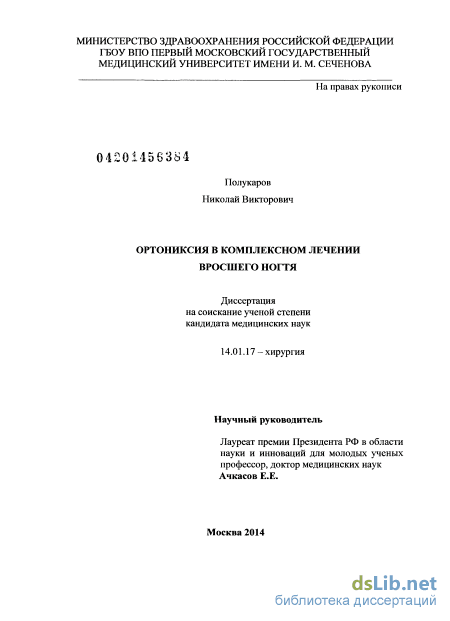 МИНИСТЕРСТВО ЗДРАВООХРАНЕНИЯ РОССИЙСКОЙ ФЕДЕРАЦИИ
ГБОУ ВПО ПЕРВЫЙ МОСКОВСКИЙ ГОСУДАРСТВЕННЫЙ
МЕДИЦИНСКИЙ УНИВЕРСИТЕТ ИМЕНИ И. М. СЕЧЕНОВА

На правах рукописи

04201456384

Полукаров

Николай Викторович

ОРТОНИКСИЯ В КОМПЛЕКСНОМ ЛЕЧЕНИИ
ВРОСШЕГО НОГТЯ

Диссертация
на соискание ученой степени
кандидата медицинских наук

14.01.17 – хирургия

Научный руководитель

Лауреат премии Президента РФ в области науки и инноваций для молодых ученых
профессор, доктор медицинских наук
Ачкасов Е.Е.

Москва 2014

dsLib.net
библиотека диссертаций